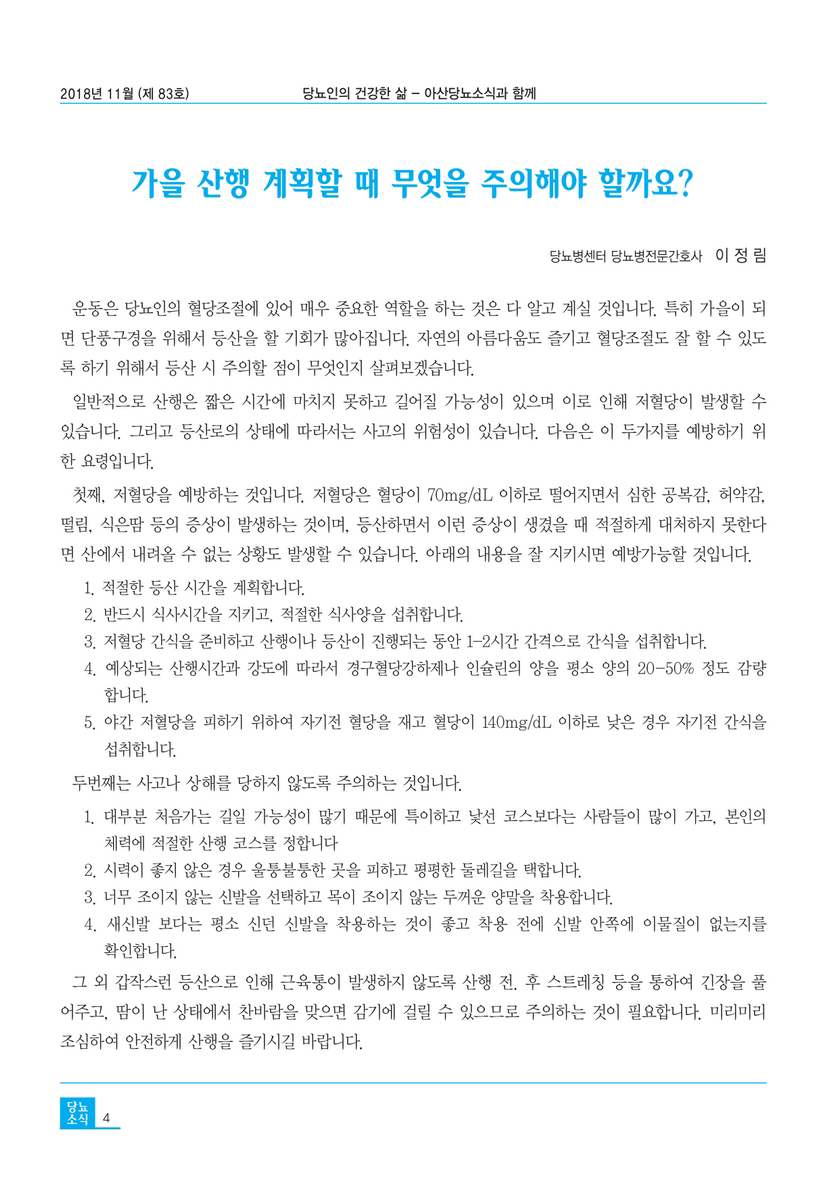 2018년 11월 (제 83호) 당뇨인의 건강한 삶 – 아산당뇨소식과 함께

가을 산행 계획할 때 무엇을 주의해야 할까요?

당뇨병센터 당뇨병전문간호사 이 정 림

운동은 당뇨인의 혈당조절에 있어 매우 중요한 역할을 하는 것은 다 알고 계실 것입니다. 특히 가을이 되면 단풍구경을 위해서 등산을 할 기회가 많아집니다. 자연의 아름다움도 즐기고 혈당조절도 잘 할 수 있도록 하기 위해서 등산 시 주의할 점이 무엇인지 살펴보겠습니다.

일반적으로 산행은 짧은 시간에 마치지 못하고 길어질 가능성이 있으며 이로 인해 저혈당이 발생할 수 있습니다. 그리고 등산로의 상태에 따라서는 사고의 위험성이 있습니다. 다음은 이 두가지를 예방하기 위한 요령입니다.

첫째, 저혈당을 예방하는 것입니다. 저혈당은 혈당이 70mg/dL 이하로 떨어지면서 심한 공복감, 허약감, 떨림, 식은땀 등의 증상이 발생하는 것이며, 등산하면서 이런 증상이 생겼을 때 적절하게 대처하지 못한다면 산에서 내려올 수 없는 상황도 발생할 수 있습니다. 아래의 내용을 잘 지키시면 예방가능할 것입니다.

1. 적절한 등산 시간을 계획합니다.
2. 반드시 식사시간을 지키고, 적절한 식사양을 섭취합니다.
3. 저혈당 간식을 준비하고 산행이나 등산이 진행되는 동안 1-2시간 간격으로 간식을 섭취합니다.
4. 예상되는 산행시간과 강도에 따라서 경구혈당강하제나 인슐린의 양을 평소 양의 20-50% 정도 감량합니다.
5. 야간 저혈당을 피하기 위하여 자기전 혈당을 재고 혈당이 140mg/dL 이하로 낮은 경우 자기전 간식을 섭취합니다.

두번째는 사고나 상해를 당하지 않도록 주의하는 것입니다.

1. 대부분 처음가는 길일 가능성이 많기 때문에 특이하고 낯선 코스보다는 사람들이 많이 가고, 본인의 체력에 적절한 산행 코스를 정합니다
2. 시력이 좋지 않은 경우 울퉁불퉁한 곳을 피하고 평평한 둘레길을 택합니다.
3. 너무 조이지 않는 신발을 선택하고 목이 조이지 않는 두꺼운 양말을 착용합니다.
4. 새신발 보다는 평소 신던 신발을 착용하는 것이 좋고 착용 전에 신발 안쪽에 이물질이 없는지를 확인합니다.

그 외 갑작스런 등산으로 인해 근육통이 발생하지 않도록 산행 전, 후 스트레칭 등을 통하여 긴장을 풀어주고, 땀이 난 상태에서 찬바람을 맞으면 감기에 걸릴 수 있으므로 주의하는 것이 필요합니다. 미리미리 조심하여 안전하게 산행을 즐기시길 바랍니다.

당뇨 소식 4